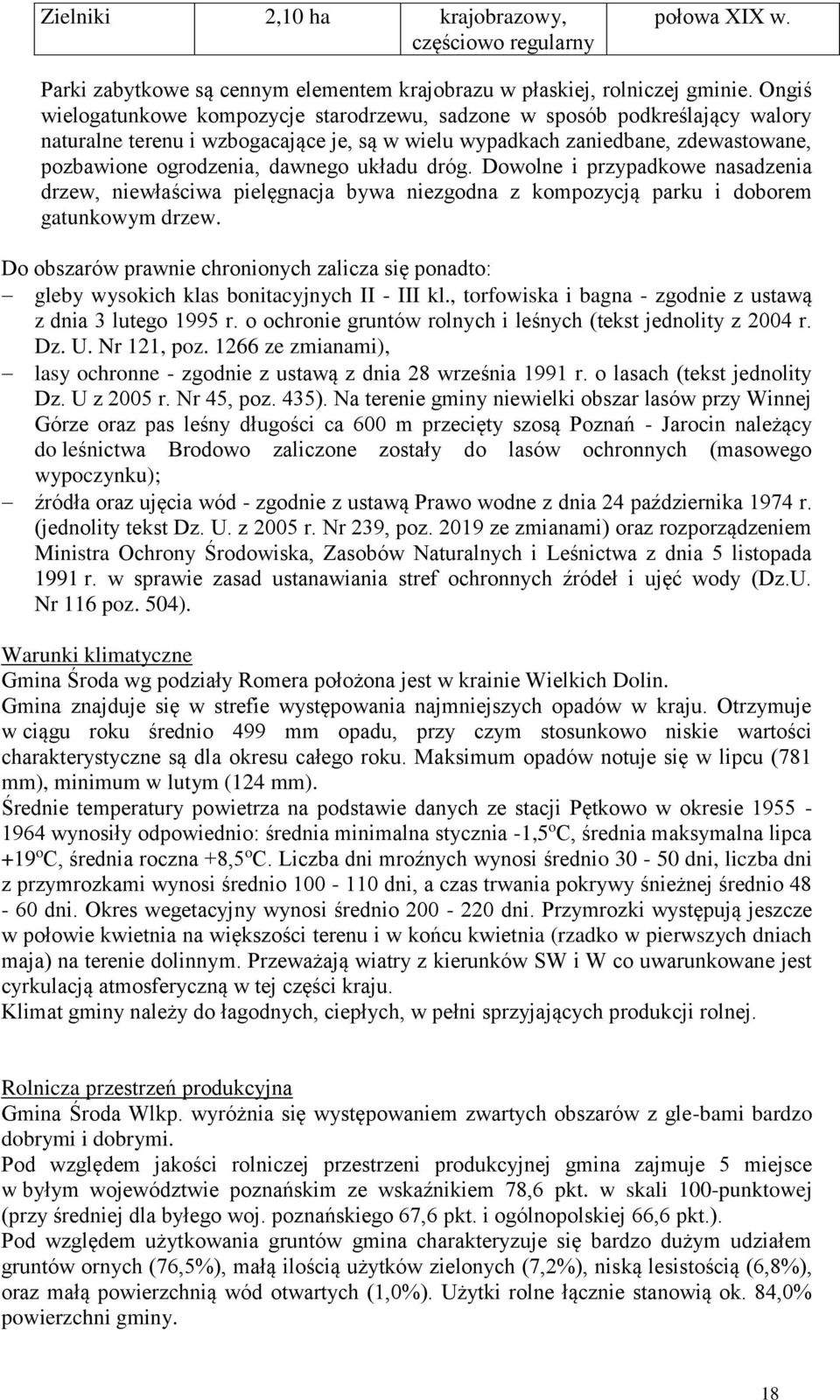 | Zielniki | 2,10 ha | krajobrazowy, częściowo regularny | połowa XIX w. |
|---|---|---|---|

Parki zabytkowe są cennym elementem krajobrazu w płaskiej, rolniczej gminie. Ongiś wielogatunkowe kompozycje starodrzewu, sadzone w sposób podkreślający walory naturalne terenu i wzbogacające je, są w wielu wypadkach zaniedbane, zdewastowane, pozbawione ogrodzenia, dawnego układu dróg. Dowolne i przypadkowe nasadzenia drzew, niewłaściwa pielęgnacja bywa niezgodna z kompozycją parku i doborem gatunkowym drzew.

Do obszarów prawnie chronionych zalicza się ponadto:
– gleby wysokich klas bonitacyjnych II - III kl., torfowiska i bagna - zgodnie z ustawą z dnia 3 lutego 1995 r. o ochronie gruntów rolnych i leśnych (tekst jednolity z 2004 r. Dz. U. Nr 121, poz. 1266 ze zmianami),
– lasy ochronne - zgodnie z ustawą z dnia 28 września 1991 r. o lasach (tekst jednolity Dz. U z 2005 r. Nr 45, poz. 435). Na terenie gminy niewielki obszar lasów przy Winnej Górze oraz pas leśny długości ca 600 m przecięty szosą Poznań - Jarocin należący do leśnictwa Brodowo zaliczone zostały do lasów ochronnych (masowego wypoczynku);
– źródła oraz ujęcia wód - zgodnie z ustawą Prawo wodne z dnia 24 października 1974 r. (jednolity tekst Dz. U. z 2005 r. Nr 239, poz. 2019 ze zmianami) oraz rozporządzeniem Ministra Ochrony Środowiska, Zasobów Naturalnych i Leśnictwa z dnia 5 listopada 1991 r. w sprawie zasad ustanawiania stref ochronnych źródeł i ujęć wody (Dz.U. Nr 116 poz. 504).

Warunki klimatyczne
Gmina Środa wg podziały Romera położona jest w krainie Wielkich Dolin.
Gmina znajduje się w strefie występowania najmniejszych opadów w kraju. Otrzymuje w ciągu roku średnio 499 mm opadu, przy czym stosunkowo niskie wartości charakterystyczne są dla okresu całego roku. Maksimum opadów notuje się w lipcu (781 mm), minimum w lutym (124 mm).
Średnie temperatury powietrza na podstawie danych ze stacji Pętkowo w okresie 1955 - 1964 wynosiły odpowiednio: średnia minimalna stycznia -1,5ºC, średnia maksymalna lipca +19ºC, średnia roczna +8,5ºC. Liczba dni mroźnych wynosi średnio 30 - 50 dni, liczba dni z przymrozkami wynosi średnio 100 - 110 dni, a czas trwania pokrywy śnieżnej średnio 48 - 60 dni. Okres wegetacyjny wynosi średnio 200 - 220 dni. Przymrozki występują jeszcze w połowie kwietnia na większości terenu i w końcu kwietnia (rzadko w pierwszych dniach maja) na terenie dolinnym. Przeważają wiatry z kierunków SW i W co uwarunkowane jest cyrkulacją atmosferyczną w tej części kraju.
Klimat gminy należy do łagodnych, ciepłych, w pełni sprzyjających produkcji rolnej.

Rolnicza przestrzeń produkcyjna
Gmina Środa Wlkp. wyróżnia się występowaniem zwartych obszarów z gle-bami bardzo dobrymi i dobrymi.
Pod względem jakości rolniczej przestrzeni produkcyjnej gmina zajmuje 5 miejsce w byłym województwie poznańskim ze wskaźnikiem 78,6 pkt. w skali 100-punktowej (przy średniej dla byłego woj. poznańskiego 67,6 pkt. i ogólnopolskiej 66,6 pkt.).
Pod względem użytkowania gruntów gmina charakteryzuje się bardzo dużym udziałem gruntów ornych (76,5%), małą ilością użytków zielonych (7,2%), niską lesistością (6,8%), oraz małą powierzchnią wód otwartych (1,0%). Użytki rolne łącznie stanowią ok. 84,0% powierzchni gminy.

18